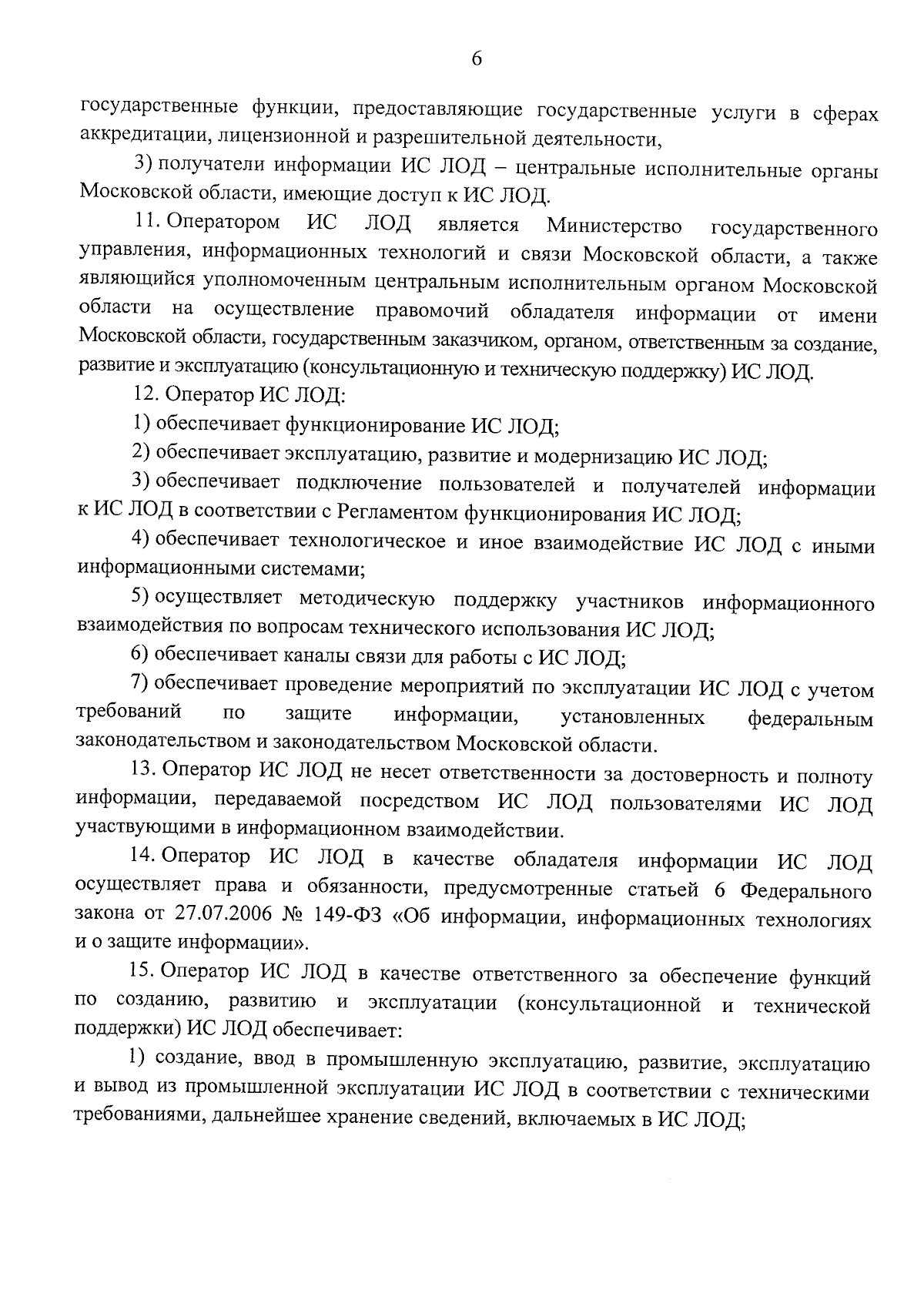 6

государственные функции, предоставляющие государственные услуги в сферах аккредитации, лицензионной и разрешительной деятельности,

3) получатели информации ИС ЛОД – центральные исполнительные органы Московской области, имеющие доступ к ИС ЛОД.

11. Оператором ИС ЛОД является Министерство государственного управления, информационных технологий и связи Московской области, а также являющийся уполномоченным центральным исполнительным органом Московской области на осуществление правомочий обладателя информации от имени Московской области, государственным заказчиком, органом, ответственным за создание, развитие и эксплуатацию (консультационную и техническую поддержку) ИС ЛОД.

12. Оператор ИС ЛОД:

1) обеспечивает функционирование ИС ЛОД;

2) обеспечивает эксплуатацию, развитие и модернизацию ИС ЛОД;

3) обеспечивает подключение пользователей и получателей информации к ИС ЛОД в соответствии с Регламентом функционирования ИС ЛОД;

4) обеспечивает технологическое и иное взаимодействие ИС ЛОД с иными информационными системами;

5) осуществляет методическую поддержку участников информационного взаимодействия по вопросам технического использования ИС ЛОД;

6) обеспечивает каналы связи для работы с ИС ЛОД;

7) обеспечивает проведение мероприятий по эксплуатации ИС ЛОД с учетом требований по защите информации, установленных федеральным законодательством и законодательством Московской области.

13. Оператор ИС ЛОД не несет ответственности за достоверность и полноту информации, передаваемой посредством ИС ЛОД пользователями ИС ЛОД участвующими в информационном взаимодействии.

14. Оператор ИС ЛОД в качестве обладателя информации ИС ЛОД осуществляет права и обязанности, предусмотренные статьей 6 Федерального закона от 27.07.2006 № 149-ФЗ «Об информации, информационных технологиях и о защите информации».

15. Оператор ИС ЛОД в качестве ответственного за обеспечение функций по созданию, развитию и эксплуатации (консультационной и технической поддержки) ИС ЛОД обеспечивает:

1) создание, ввод в промышленную эксплуатацию, развитие, эксплуатацию и вывод из промышленной эксплуатации ИС ЛОД в соответствии с техническими требованиями, дальнейшее хранение сведений, включаемых в ИС ЛОД;